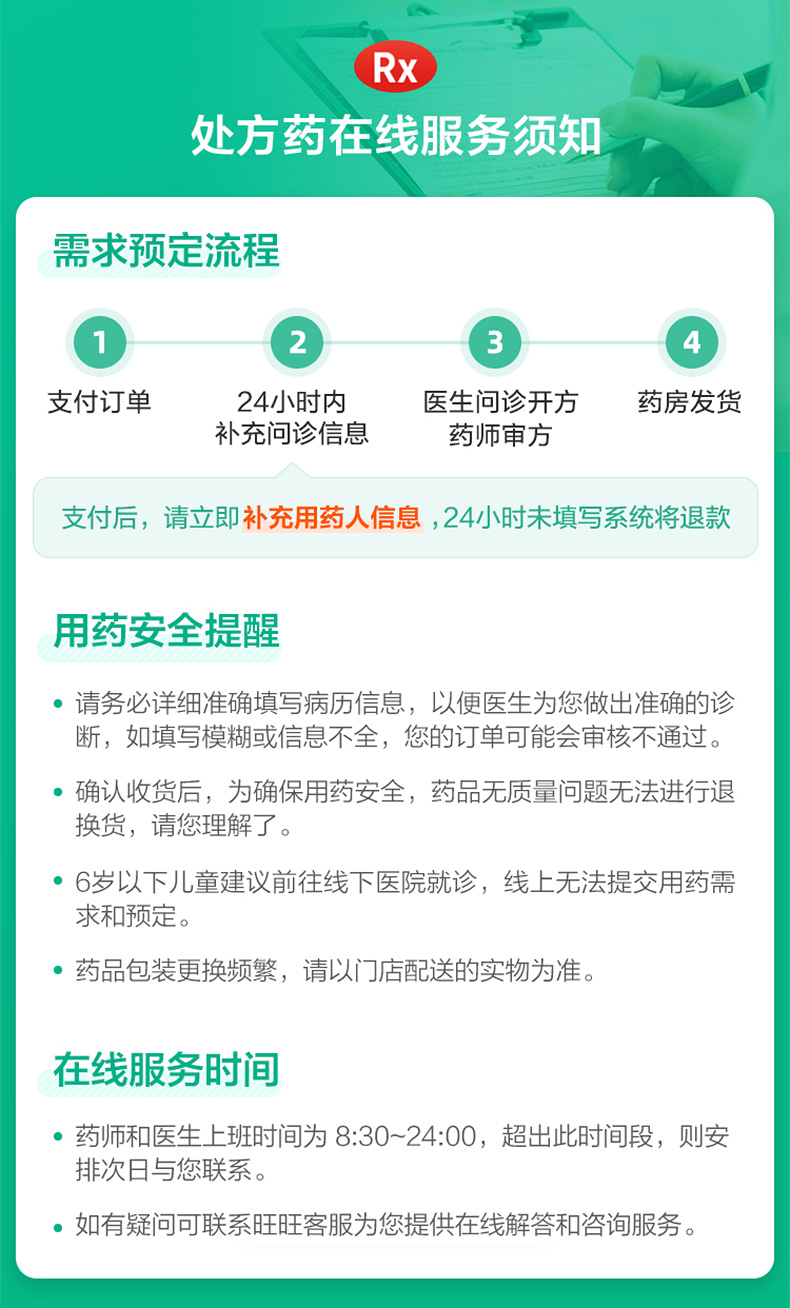 Rx

处方药在线服务须知

需求预定流程

1
支付订单

2
24小时内
补充问诊信息

3
医生问诊开方
药师审方

4
药房发货

支付后，请立即补充用药人信息，24小时未填写系统将退款

用药安全提醒

• 请务必详细准确填写病历信息，以便医生为您做出准确的诊断，如填写模糊或信息不全，您的订单可能会审核不通过。

• 确认收货后，为确保用药安全，药品无质量问题无法进行退换货，请您理解了。

• 6岁以下儿童建议前往线下医院就诊，线上无法提交用药需求和预定。

• 药品包装更换频繁，请以门店配送的实物为准。

在线服务时间

• 药师和医生上班时间为 8:30~24:00，超出此时间段，则安排次日与您联系。

• 如有疑问可联系旺旺客服为您提供在线解答和咨询服务。